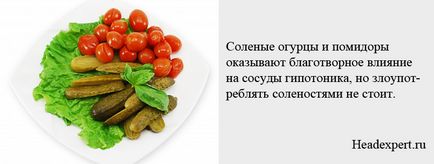 Соленые огурцы и помидоры оказывают благотворное влияние на сосуды гипотоника, но злоупотреблять соленостями не стоит.

Headexpert.ru